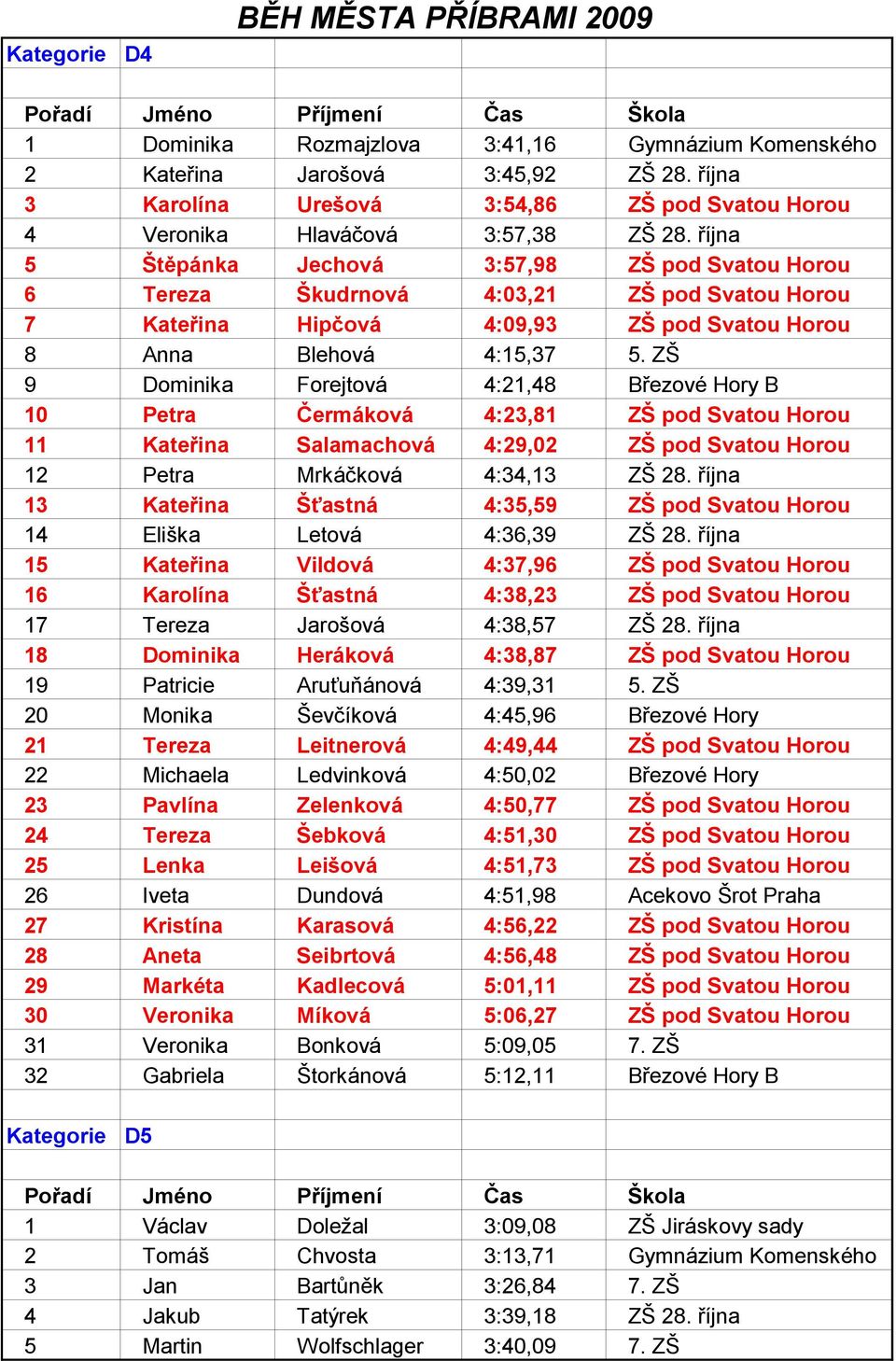 BĚH MĚSTA PŘÍBRAMI 2009

Kategorie D4

| Pořadí | Jméno | Příjmení | Čas | Škola |
|---|---|---|---|---|
| 1 | Dominika | Rozmajzlova | 3:41,16 | Gymnázium Komenského |
| 2 | Kateřina | Jarošová | 3:45,92 | ZŠ 28. října |
| 3 | Karolína | Urešová | 3:54,86 | ZŠ pod Svatou Horou |
| 4 | Veronika | Hlaváčová | 3:57,38 | ZŠ 28. října |
| 5 | Štěpánka | Jechová | 3:57,98 | ZŠ pod Svatou Horou |
| 6 | Tereza | Škudrnová | 4:03,21 | ZŠ pod Svatou Horou |
| 7 | Kateřina | Hipčová | 4:09,93 | ZŠ pod Svatou Horou |
| 8 | Anna | Blehová | 4:15,37 | 5. ZŠ |
| 9 | Dominika | Forejtová | 4:21,48 | Březové Hory B |
| 10 | Petra | Čermáková | 4:23,81 | ZŠ pod Svatou Horou |
| 11 | Kateřina | Salamachová | 4:29,02 | ZŠ pod Svatou Horou |
| 12 | Petra | Mrkáčková | 4:34,13 | ZŠ 28. října |
| 13 | Kateřina | Šťastná | 4:35,59 | ZŠ pod Svatou Horou |
| 14 | Eliška | Letová | 4:36,39 | ZŠ 28. října |
| 15 | Kateřina | Vildová | 4:37,96 | ZŠ pod Svatou Horou |
| 16 | Karolína | Šťastná | 4:38,23 | ZŠ pod Svatou Horou |
| 17 | Tereza | Jarošová | 4:38,57 | ZŠ 28. října |
| 18 | Dominika | Heráková | 4:38,87 | ZŠ pod Svatou Horou |
| 19 | Patricie | Aruťuňánová | 4:39,31 | 5. ZŠ |
| 20 | Monika | Ševčíková | 4:45,96 | Březové Hory |
| 21 | Tereza | Leitnerová | 4:49,44 | ZŠ pod Svatou Horou |
| 22 | Michaela | Ledvinková | 4:50,02 | Březové Hory |
| 23 | Pavlína | Zelenková | 4:50,77 | ZŠ pod Svatou Horou |
| 24 | Tereza | Šebková | 4:51,30 | ZŠ pod Svatou Horou |
| 25 | Lenka | Leišová | 4:51,73 | ZŠ pod Svatou Horou |
| 26 | Iveta | Dundová | 4:51,98 | Acekovo Šrot Praha |
| 27 | Kristína | Karasová | 4:56,22 | ZŠ pod Svatou Horou |
| 28 | Aneta | Seibrtová | 4:56,48 | ZŠ pod Svatou Horou |
| 29 | Markéta | Kadlecová | 5:01,11 | ZŠ pod Svatou Horou |
| 30 | Veronika | Míková | 5:06,27 | ZŠ pod Svatou Horou |
| 31 | Veronika | Bonková | 5:09,05 | 7. ZŠ |
| 32 | Gabriela | Štorkánová | 5:12,11 | Březové Hory B |

Kategorie D5

| Pořadí | Jméno | Příjmení | Čas | Škola |
|---|---|---|---|---|
| 1 | Václav | Doležal | 3:09,08 | ZŠ Jiráskovy sady |
| 2 | Tomáš | Chvosta | 3:13,71 | Gymnázium Komenského |
| 3 | Jan | Bartůněk | 3:26,84 | 7. ZŠ |
| 4 | Jakub | Tatýrek | 3:39,18 | ZŠ 28. října |
| 5 | Martin | Wolfschlager | 3:40,09 | 7. ZŠ |